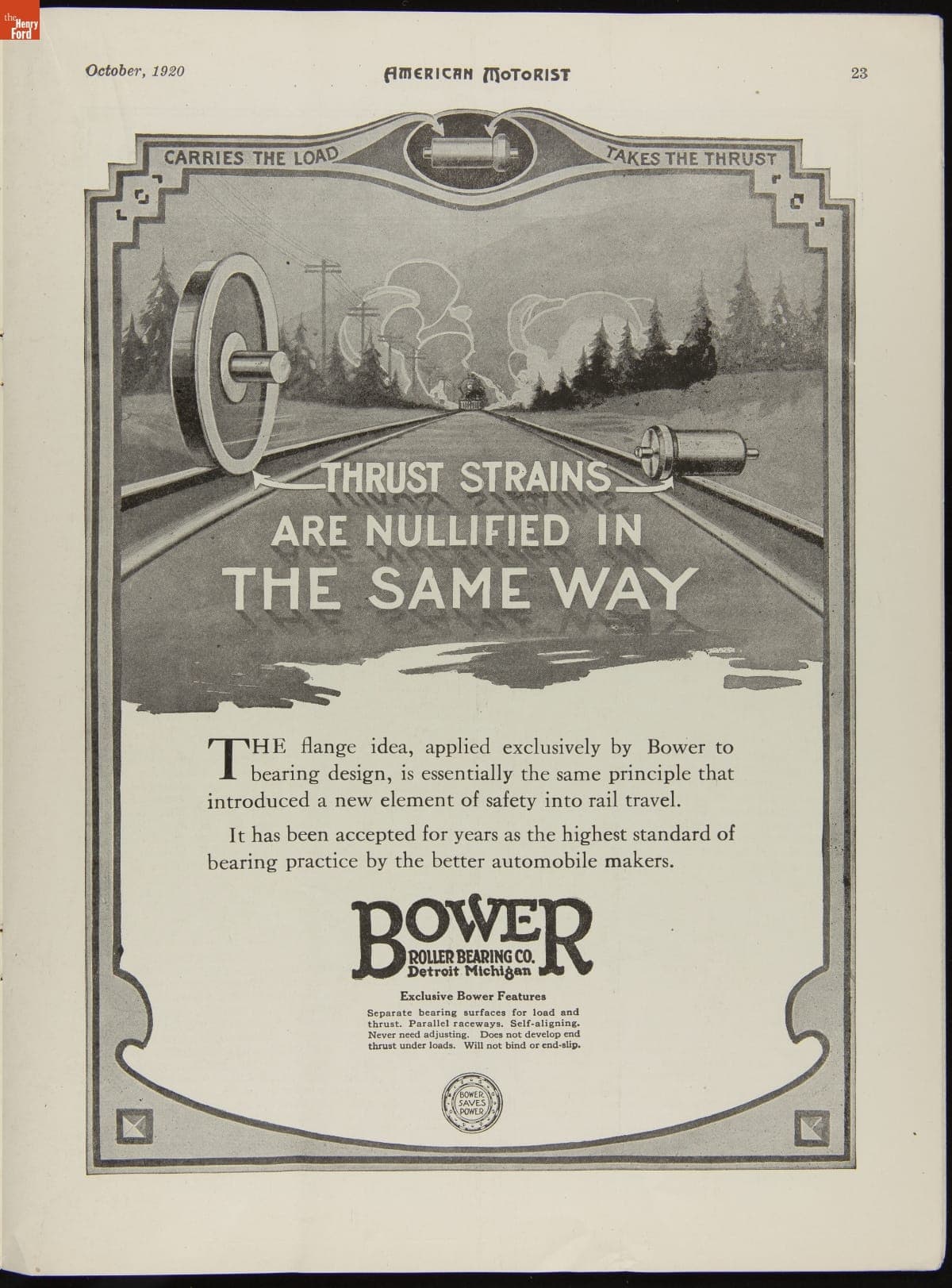 October, 1920

AMERICAN MOTORIST

23

CARRIES THE LOAD

TAKES THE THRUST

THRUST STRAINS ARE NULLIFIED IN THE SAME WAY

THE flange idea, applied exclusively by Bower to bearing design, is essentially the same principle that introduced a new element of safety into rail travel.

It has been accepted for years as the highest standard of bearing practice by the better automobile makers.

BOWER
ROLLER BEARING CO.
Detroit Michigan

Exclusive Bower Features

Separate bearing surfaces for load and thrust. Parallel raceways. Self-aligning. Never need adjusting. Does not develop end thrust under loads. Will not bind or end-slip.

BOWER SAVES POWER

the Henry Ford